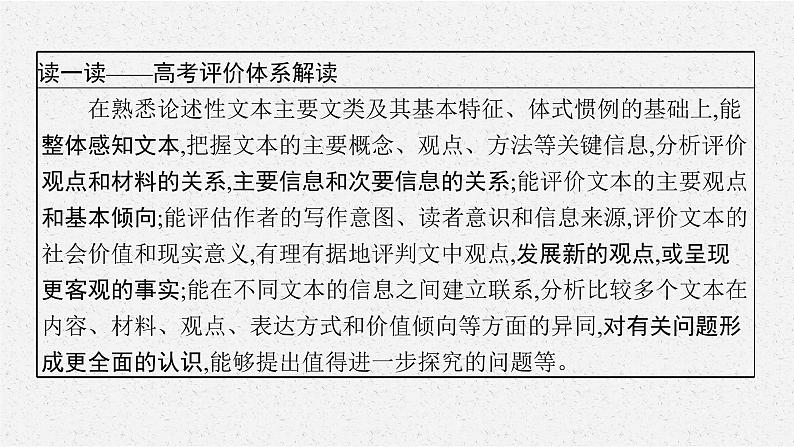 读一读——高考评价体系解读

在熟悉论述性文本主要文类及其基本特征、体式惯例的基础上,能整体感知文本,把握文本的主要概念、观点、方法等关键信息,分析评价观点和材料的关系,主要信息和次要信息的关系;能评价文本的主要观点和基本倾向;能评估作者的写作意图、读者意识和信息来源,评价文本的社会价值和现实意义,有理有据地评判文中观点,发展新的观点,或呈现更客观的事实;能在不同文本的信息之间建立联系,分析比较多个文本在内容、材料、观点、表达方式和价值倾向等方面的异同,对有关问题形成更全面的认识,能够提出值得进一步探究的问题等。